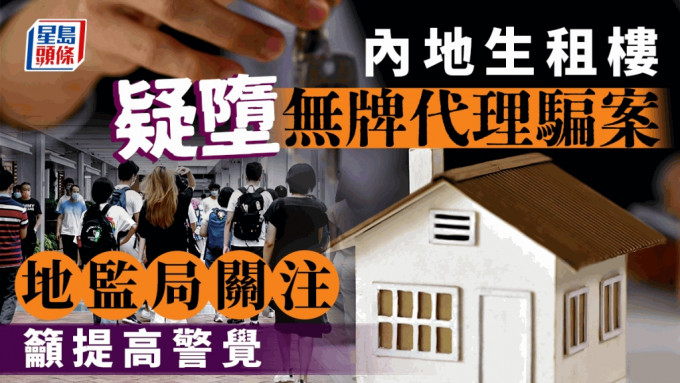 星島頭條

內地生租樓

疑墮無牌代理騙案

地監局關注

籲提高警覺